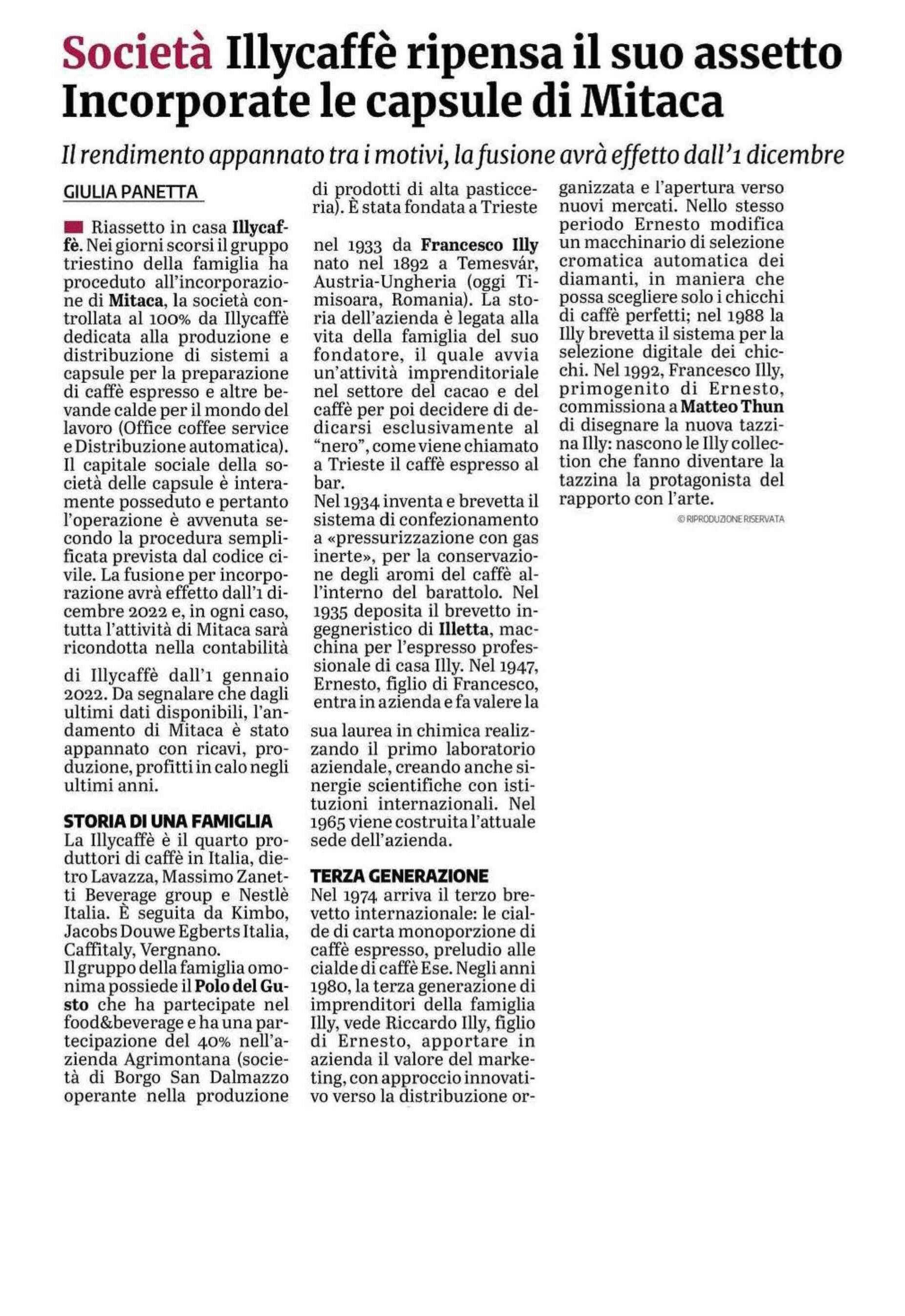 Società Illycaffè ripensa il suo assetto Incorporate le capsule di Mitaca

Il rendimento appannato tra i motivi, la fusione avrà effetto dall'1 dicembre

GIULIA PANETTA

Riassetto in casa Illycaffè. Nei giorni scorsi il gruppo triestino della famiglia ha proceduto all'incorporazione di Mitaca, la società controllata al 100% da Illycaffè dedicata alla produzione e distribuzione di sistemi a capsule per la preparazione di caffè espresso e altre bevande calde per il mondo del lavoro (Office coffee service e Distribuzione automatica). Il capitale sociale della società delle capsule è interamente posseduto e pertanto l'operazione è avvenuta secondo la procedura semplificata prevista dal codice civile. La fusione per incorporazione avrà effetto dall'1 dicembre 2022 e, in ogni caso, tutta l'attività di Mitaca sarà ricondotta nella contabilità di Illycaffè dall'1 gennaio 2022. Da segnalare che dagli ultimi dati disponibili, l'andamento di Mitaca è stato appannato con ricavi, produzione, profitti in calo negli ultimi anni.

STORIA DI UNA FAMIGLIA
La Illycaffè è il quarto produttori di caffè in Italia, dietro Lavazza, Massimo Zanetti Beverage group e Nestlè Italia. È seguita da Kimbo, Jacobs Douwe Egberts Italia, Caffitaly, Vergnano.
Il gruppo della famiglia omonima possiede il Polo del Gusto che ha partecipate nel food&beverage e ha una partecipazione del 40% nell'azienda Agrimontana (società di Borgo San Dalmazzo operante nella produzione di prodotti di alta pasticceria). È stata fondata a Trieste nel 1933 da Francesco Illy nato nel 1892 a Temesvár, Austria-Ungheria (oggi Timisoara, Romania). La storia dell'azienda è legata alla vita della famiglia del suo fondatore, il quale avvia un'attività imprenditoriale nel settore del cacao e del caffè per poi decidere di dedicarsi esclusivamente al "nero", come viene chiamato a Trieste il caffè espresso al bar.
Nel 1934 inventa e brevetta il sistema di confezionamento a «pressurizzazione con gas inerte», per la conservazione degli aromi del caffè all'interno del barattolo. Nel 1935 deposita il brevetto ingegneristico di Illetta, macchina per l'espresso professionale di casa Illy. Nel 1947, Ernesto, figlio di Francesco, entra in azienda e fa valere la sua laurea in chimica realizzando il primo laboratorio aziendale, creando anche sinergie scientifiche con istituzioni internazionali. Nel 1965 viene costruita l'attuale sede dell'azienda.

TERZA GENERAZIONE
Nel 1974 arriva il terzo brevetto internazionale: le cialde di carta monoporzione di caffè espresso, preludio alle cialde di caffè Ese. Negli anni 1980, la terza generazione di imprenditori della famiglia Illy, vede Riccardo Illy, figlio di Ernesto, apportare in azienda il valore del marketing, con approccio innovativo verso la distribuzione organizzata e l'apertura verso nuovi mercati. Nello stesso periodo Ernesto modifica un macchinario di selezione cromatica automatica dei diamanti, in maniera che possa scegliere solo i chicchi di caffè perfetti; nel 1988 la Illy brevetta il sistema per la selezione digitale dei chicchi. Nel 1992, Francesco Illy, primogenito di Ernesto, commissiona a Matteo Thun di disegnare la nuova tazzina Illy: nascono le Illy collection che fanno diventare la tazzina la protagonista del rapporto con l'arte.

© RIPRODUZIONE RISERVATA